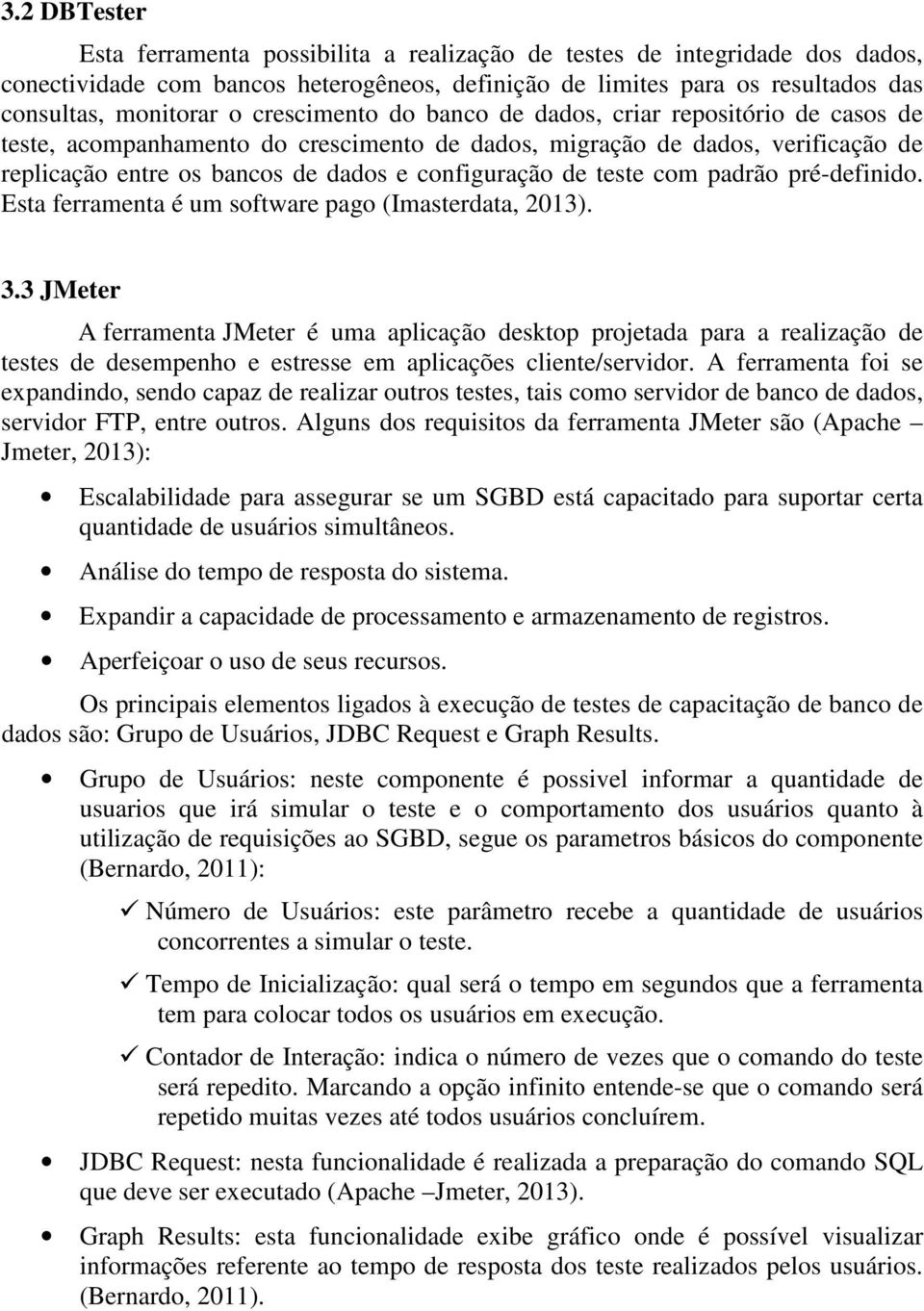 3.2 DBTester

Esta ferramenta possibilita a realização de testes de integridade dos dados, conectividade com bancos heterogêneos, definição de limites para os resultados das consultas, monitorar o crescimento do banco de dados, criar repositório de casos de teste, acompanhamento do crescimento de dados, migração de dados, verificação de replicação entre os bancos de dados e configuração de teste com padrão pré-definido. Esta ferramenta é um software pago (Imasterdata, 2013).

3.3 JMeter

A ferramenta JMeter é uma aplicação desktop projetada para a realização de testes de desempenho e estresse em aplicações cliente/servidor. A ferramenta foi se expandindo, sendo capaz de realizar outros testes, tais como servidor de banco de dados, servidor FTP, entre outros. Alguns dos requisitos da ferramenta JMeter são (Apache – Jmeter, 2013):

• Escalabilidade para assegurar se um SGBD está capacitado para suportar certa quantidade de usuários simultâneos.
• Análise do tempo de resposta do sistema.
• Expandir a capacidade de processamento e armazenamento de registros.
• Aperfeiçoar o uso de seus recursos.

Os principais elementos ligados à execução de testes de capacitação de banco de dados são: Grupo de Usuários, JDBC Request e Graph Results.

• Grupo de Usuários: neste componente é possivel informar a quantidade de usuarios que irá simular o teste e o comportamento dos usuários quanto à utilização de requisições ao SGBD, segue os parametros básicos do componente (Bernardo, 2011):

✓ Número de Usuários: este parâmetro recebe a quantidade de usuários concorrentes a simular o teste.

✓ Tempo de Inicialização: qual será o tempo em segundos que a ferramenta tem para colocar todos os usuários em execução.

✓ Contador de Interação: indica o número de vezes que o comando do teste será repedito. Marcando a opção infinito entende-se que o comando será repetido muitas vezes até todos usuários concluírem.

• JDBC Request: nesta funcionalidade é realizada a preparação do comando SQL que deve ser executado (Apache –Jmeter, 2013).

• Graph Results: esta funcionalidade exibe gráfico onde é possível visualizar informações referente ao tempo de resposta dos teste realizados pelos usuários. (Bernardo, 2011).